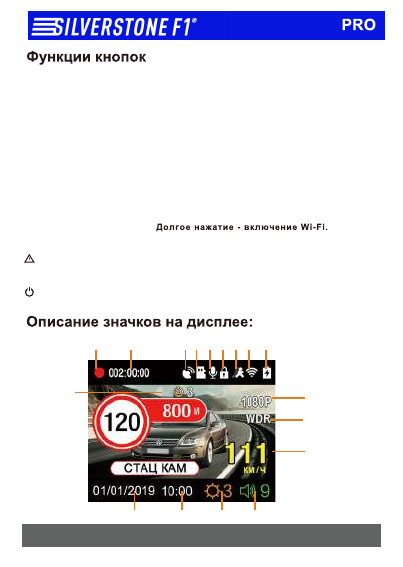 SILVERSTONE F1®

PRO

Функции кнопок

Долгое нажатие - включение Wi-Fi.

Описание значков на дисплее:

002:00:00

3

1080P

WDR

120

800 м

111

км/ч

СТАЦ КАМ

01/01/2019 10:00

3

9